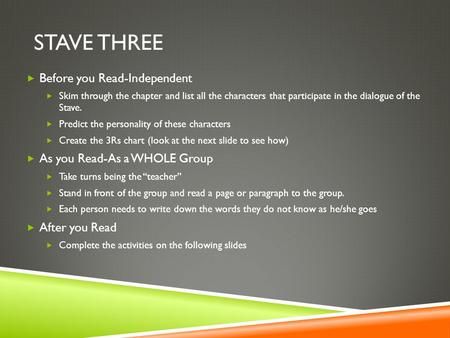 STAVE THREE

Before you Read-Independent

Skim through the chapter and list all the characters that participate in the dialogue of the Stave.

Predict the personality of these characters

Create the 3Rs chart (look at the next slide to see how)

As you Read-As a WHOLE Group

Take turns being the "teacher"

Stand in front of the group and read a page or paragraph to the group.

Each person needs to write down the words they do not know as he/she goes

After you Read

Complete the activities on the following slides